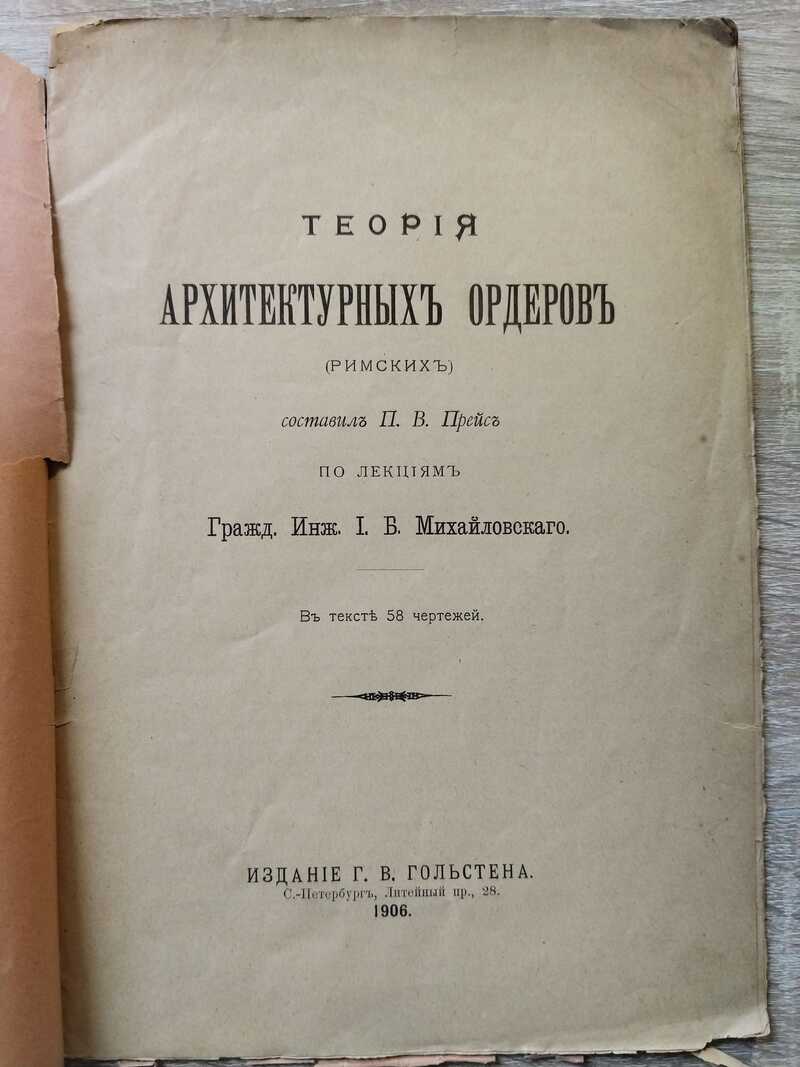 ТЕОРІЯ

АРХИТЕКТУРНЫХЪ ОРДЕРОВЪ

(РИМСКИХЪ)

составилъ П. В. Прейсъ

ПО ЛЕКЦІЯМЪ

Гражд. Инж. І. Б. Михайловскаго.

Въ текстѣ 58 чертежей.

ИЗДАНІЕ Г. В. ГОЛЬСТЕНА.
С.-Петербургъ, Литейный пр., 28.
1906.